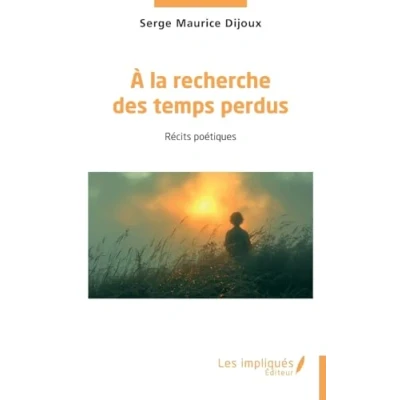 Serge Maurice Dijoux

À la recherche des temps perdus

Récits poétiques

Les impliqués
Éditeur